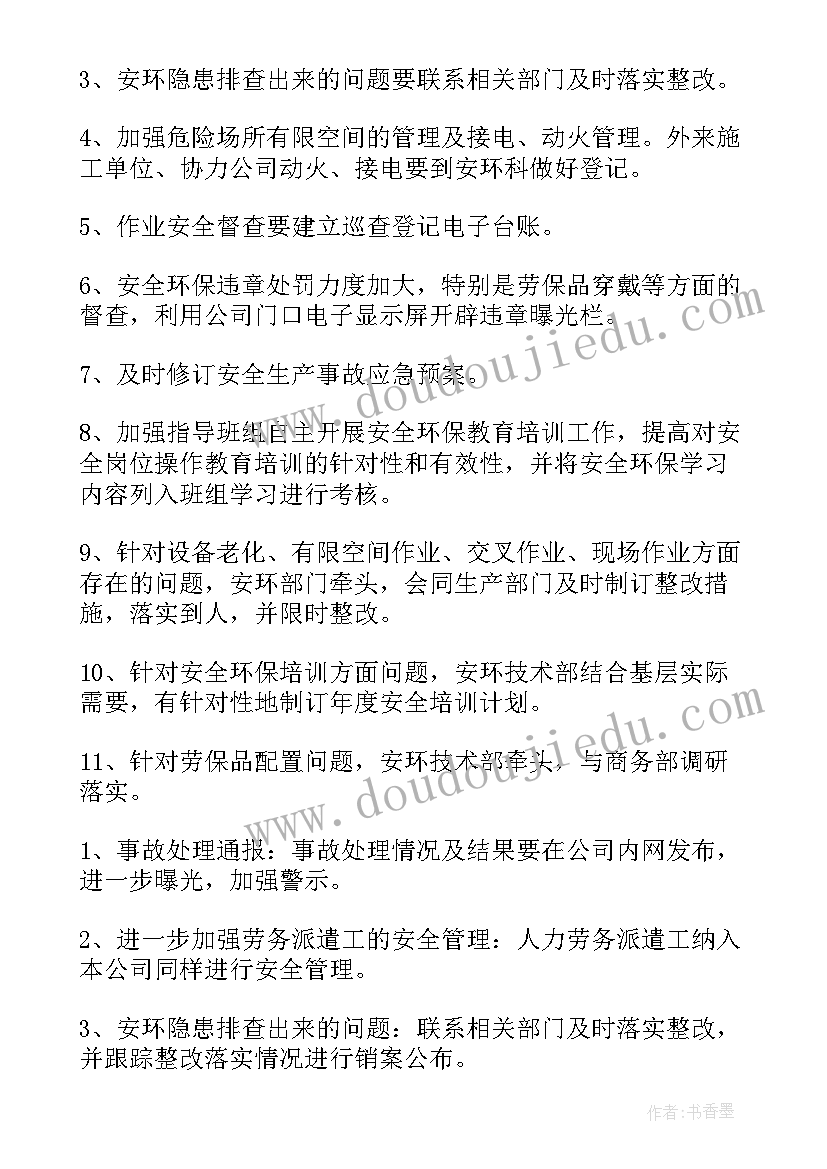 3、安环隐患排查出来的问题要联系相关部门及时落实整改。

4、加强危险场所有限空间的管理及接电、动火管理。外来施工单位、协力公司动火、接电要到安环科做好登记。

5、作业安全督查要建立巡查登记电子台账。

6、安全环保违章处罚力度加大，特别是劳保品穿戴等方面的督查，利用公司门口电子显示屏开辟违章曝光栏。

7、及时修订安全生产事故应急预案。

8、加强指导班组自主开展安全环保教育培训工作，提高对安全岗位操作教育培训的针对性和有效性，并将安全环保学习内容列入班组学习进行考核。

9、针对设备老化、有限空间作业、交叉作业、现场作业方面存在的问题，安环部门牵头，会同生产部门及时制订整改措施，落实到人，并限时整改。

10、针对安全环保培训方面问题，安环技术部结合基层实际需要，有针对性地制订年度安全培训计划。

11、针对劳保品配置问题，安环技术部牵头，与商务部调研落实。

1、事故处理通报：事故处理情况及结果要在公司内网发布，进一步曝光，加强警示。

2、进一步加强劳务派遣工的安全管理：人力劳务派遣工纳入本公司同样进行安全管理。

3、安环隐患排查出来的问题：联系相关部门及时落实整改，并跟踪整改落实情况进行销案公布。

www.doudoujiedu.com

www.doudoujiedu.com

作者：书香墨